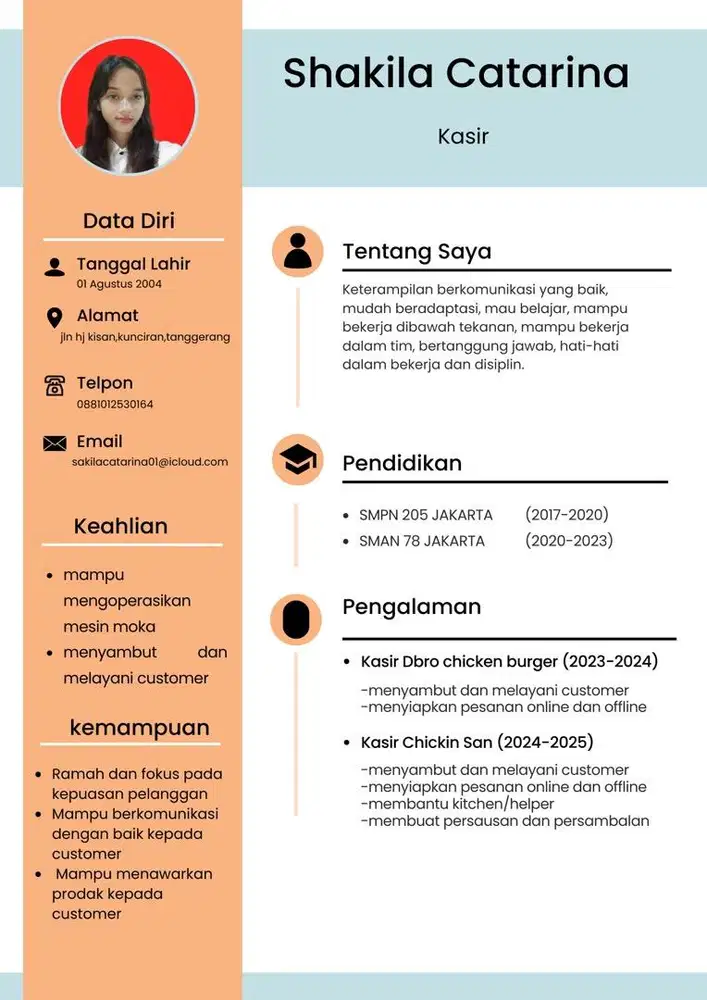 Shakila Catarina

Kasir

Data Diri

Tanggal Lahir
01 Agustus 2004

Alamat
jln hj kisan,kunciran,tanggerang

Telpon
0881012530164

Email
sakilacatarina01@icloud.com

Keahlian

- mampu mengoperasikan mesin moka
- menyambut dan melayani customer

kemampuan

- Ramah dan fokus pada kepuasan pelanggan
- Mampu berkomunikasi dengan baik kepada customer
- Mampu menawarkan prodak kepada customer

Tentang Saya

Keterampilan berkomunikasi yang baik, mudah beradaptasi, mau belajar, mampu bekerja dibawah tekanan, mampu bekerja dalam tim, bertanggung jawab, hati-hati dalam bekerja dan disiplin.

Pendidikan

- SMPN 205 JAKARTA (2017-2020)
- SMAN 78 JAKARTA (2020-2023)

Pengalaman

- Kasir Dbro chicken burger (2023-2024)

-menyambut dan melayani customer
-menyiapkan pesanan online dan offline

- Kasir Chickin San (2024-2025)

-menyambut dan melayani customer
-menyiapkan pesanan online dan offline
-membantu kitchen/helper
-membuat persausan dan persambalan